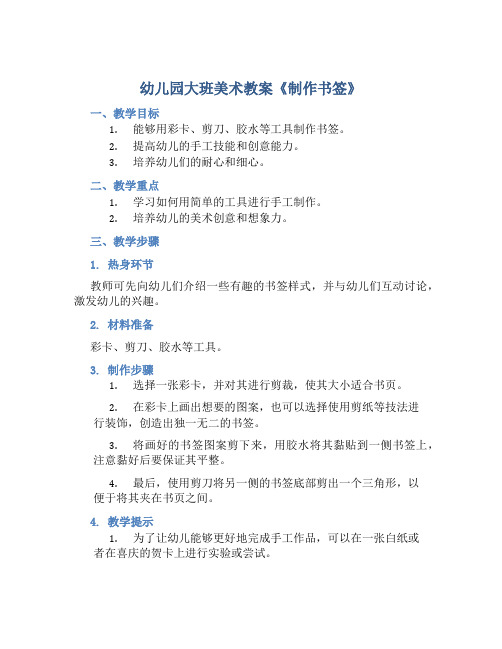 幼儿园大班美术教案《制作书签》

一、教学目标

1. 能够用彩卡、剪刀、胶水等工具制作书签。
2. 提高幼儿的手工技能和创意能力。
3. 培养幼儿们的耐心和细心。

二、教学重点

1. 学习如何用简单的工具进行手工制作。
2. 培养幼儿的美术创意和想象力。

三、教学步骤

1. 热身环节

教师可先向幼儿们介绍一些有趣的书签样式，并与幼儿们互动讨论，激发幼儿的兴趣。

2. 材料准备

彩卡、剪刀、胶水等工具。

3. 制作步骤

1. 选择一张彩卡，并对其进行剪裁，使其大小适合书页。

2. 在彩卡上画出想要的图案，也可以选择使用剪纸等技法进行装饰，创造出独一无二的书签。

3. 将画好的书签图案剪下来，用胶水将其黏贴到一侧书签上，注意黏好后要保证其平整。

4. 最后，使用剪刀将另一侧的书签底部剪出一个三角形，以便于将其夹在书页之间。

4. 教学提示

1. 为了让幼儿能够更好地完成手工作品，可以在一张白纸或者在喜庆的贺卡上进行实验或尝试。